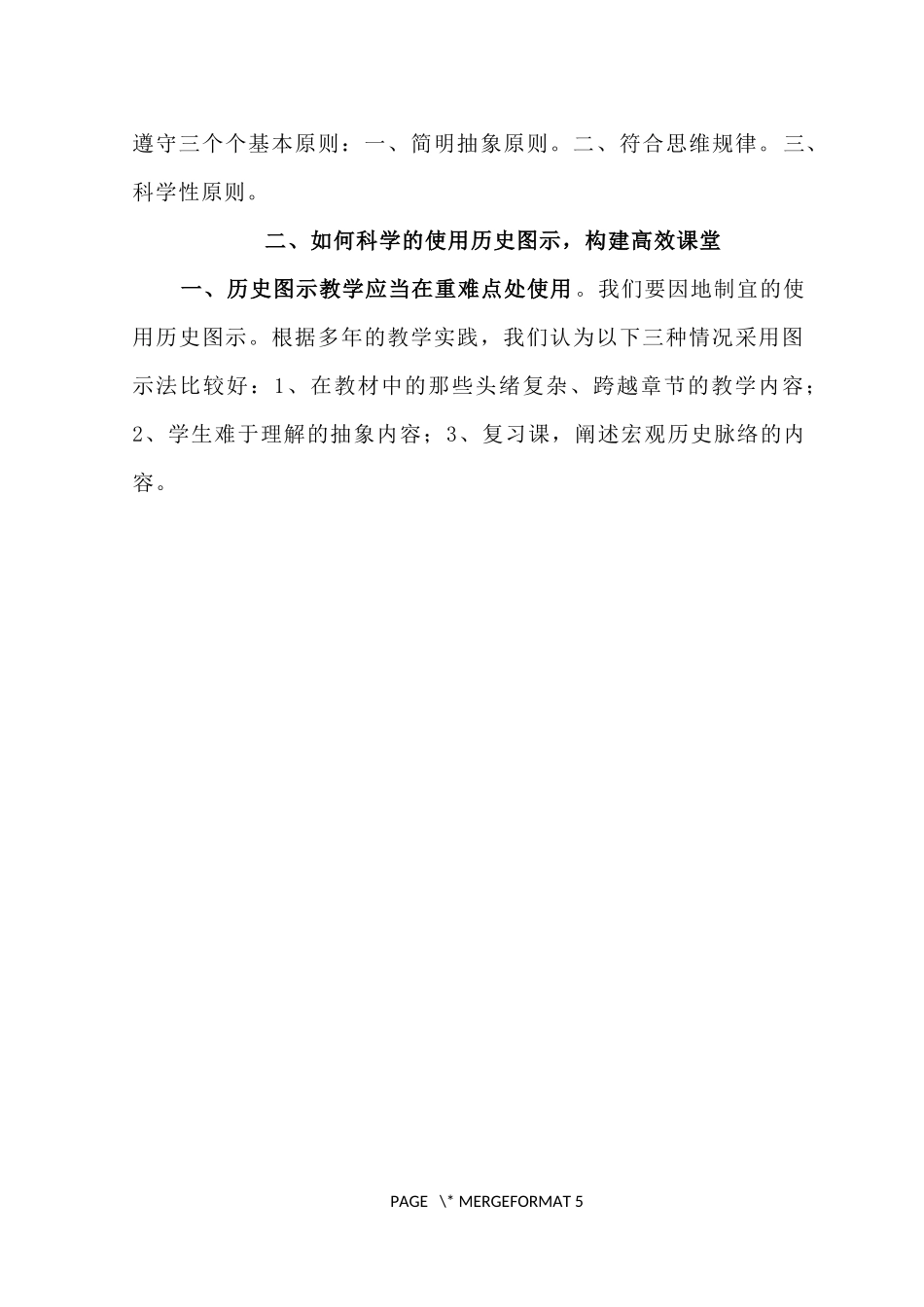 遵守三个个基本原则：一、简明抽象原则。二、符合思维规律。三、科学性原则。

二、如何科学的使用历史图示，构建高效课堂

一、历史图示教学应当在重难点处使用。我们要因地制宜的使用历史图示。根据多年的教学实践，我们认为以下三种情况采用图示法比较好：1、在教材中的那些头绪复杂、跨越章节的教学内容；2、学生难于理解的抽象内容；3、复习课，阐述宏观历史脉络的内容。

PAGE \* MERGEFORMAT 5